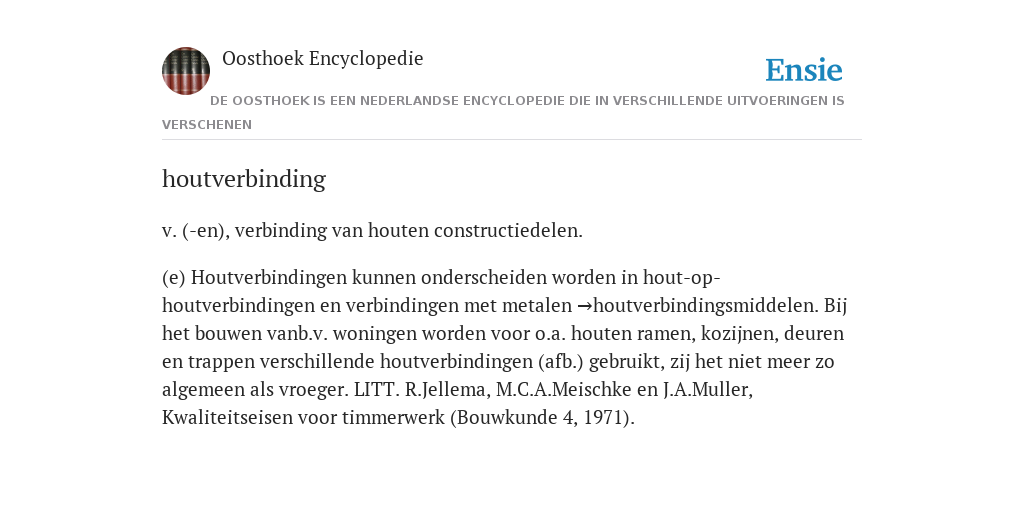 Oosthoek Encyclopedie

Ensie

DE OOSTHOEK IS EEN NEDERLANDSE ENCYCLOPEDIE DIE IN VERSCHILLENDE UITVOERINGEN IS VERSCHENEN

houtverbinding

v. (-en), verbinding van houten constructiedelen.

(e) Houtverbindingen kunnen onderscheiden worden in hout-op-houtverbindingen en verbindingen met metalen →houtverbindingsmiddelen. Bij het bouwen vanb.v. woningen worden voor o.a. houten ramen, kozijnen, deuren en trappen verschillende houtverbindingen (afb.) gebruikt, zij het niet meer zo algemeen als vroeger. LITT. R.Jellema, M.C.A.Meischke en J.A.Muller, Kwaliteitseisen voor timmerwerk (Bouwkunde 4, 1971).